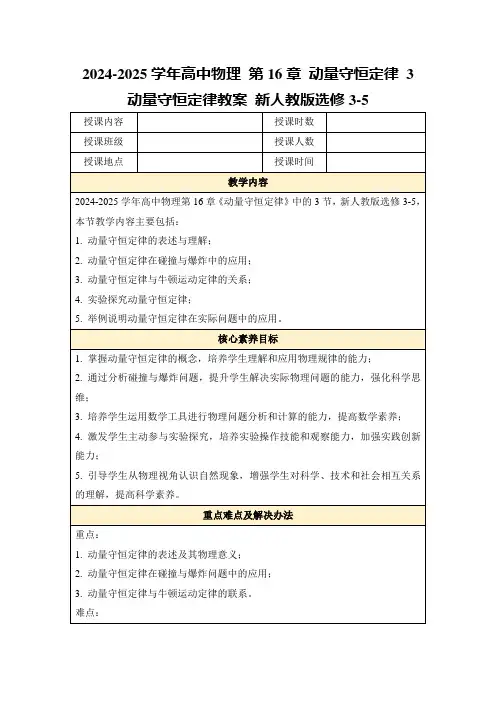 2024-2025 学年高中物理 第 16 章 动量守恒定律 3 动量守恒定律教案 新人教版选修 3-5

| 授课内容 | | 授课时数 | |
|---|---|---|---|
| 授课班级 | | 授课人数 | |
| 授课地点 | | 授课时间 | |

教学内容

2024-2025 学年高中物理第 16 章《动量守恒定律》中的 3 节，新人教版选修 3-5，本节教学内容主要包括：
1. 动量守恒定律的表述与理解；
2. 动量守恒定律在碰撞与爆炸中的应用；
3. 动量守恒定律与牛顿运动定律的关系；
4. 实验探究动量守恒定律；
5. 举例说明动量守恒定律在实际问题中的应用。

核心素养目标

1. 掌握动量守恒定律的概念，培养学生理解和应用物理规律的能力；
2. 通过分析碰撞与爆炸问题，提升学生解决实际物理问题的能力，强化科学思维；
3. 培养学生运用数学工具进行物理问题分析和计算的能力，提高数学素养；
4. 激发学生主动参与实验探究，培养实验操作技能和观察能力，加强实践创新能力；
5. 引导学生从物理视角认识自然现象，增强学生对科学、技术和社会相互关系的理解，提高科学素养。

重点难点及解决办法

重点：
1. 动量守恒定律的表述及其物理意义；
2. 动量守恒定律在碰撞与爆炸问题中的应用；
3. 动量守恒定律与牛顿运动定律的联系。
难点：